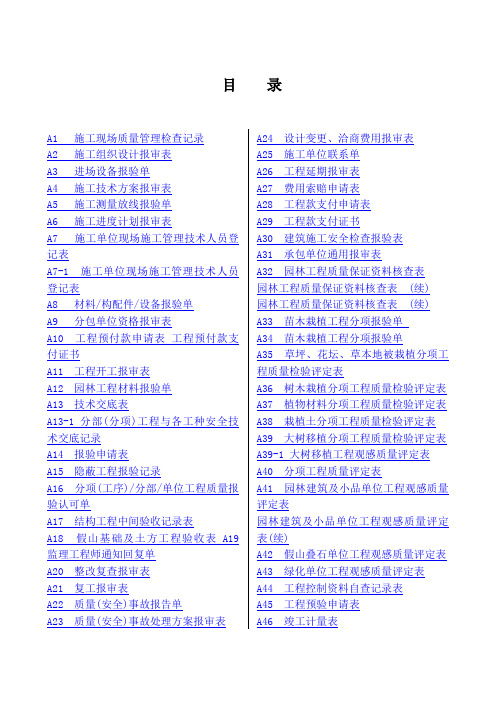 目　录

A1　施工现场质量管理检查记录
A2　施工组织设计报审表
A3　进场设备报验单
A4　施工技术方案报审表
A5　施工测量放线报验单
A6　施工进度计划报审表
A7　施工单位现场施工管理技术人员登记表
A7-1　施工单位现场施工管理技术人员登记表
A8　材料/构配件/设备报验单
A9　分包单位资格报审表
A10　工程预付款申请表 工程预付款支付证书
A11　工程开工报审表
A12　园林工程材料报验单
A13　技术交底表
A13-1 分部(分项)工程与各工种安全技术交底记录
A14　报验申请表
A15　隐蔽工程报验记录
A16　分项(工序)/分部/单位工程质量报验认可单
A17　结构工程中间验收记录表
A18　假山基础及土方工程验收表 A19 监理工程师通知回复单
A20　整改复查报审表
A21　复工报审表
A22　质量(安全)事故报告单
A23　质量(安全)事故处理方案报审表

A24　设计变更、洽商费用报审表
A25　施工单位联系单
A26　工程延期报审表
A27　费用索赔申请表
A28　工程款支付申请表
A29　工程款支付证书
A30　建筑施工安全检查报验表
A31　承包单位通用报审表
A32　园林工程质量保证资料核查表
园林工程质量保证资料核查表　(续)
园林工程质量保证资料核查表　(续)
A33　苗木栽植工程分项报验单
A34　苗木栽植工程分项报验单
A35　草坪、花坛、草本地被栽植分项工程质量检验评定表
A36　树木栽植分项工程质量检验评定表
A37　植物材料分项工程质量检验评定表
A38　栽植土分项工程质量检验评定表
A39　大树移植分项工程质量检验评定表
A39-1 大树移植工程观感质量评定表
A40　分项工程质量评定表
A41　园林建筑及小品单位工程观感质量评定表
园林建筑及小品单位工程观感质量评定表(续)
A42　假山叠石单位工程观感质量评定表
A43　绿化单位工程观感质量评定表
A44　工程控制资料自查记录表
A45　工程预验申请表
A46　竣工计量表